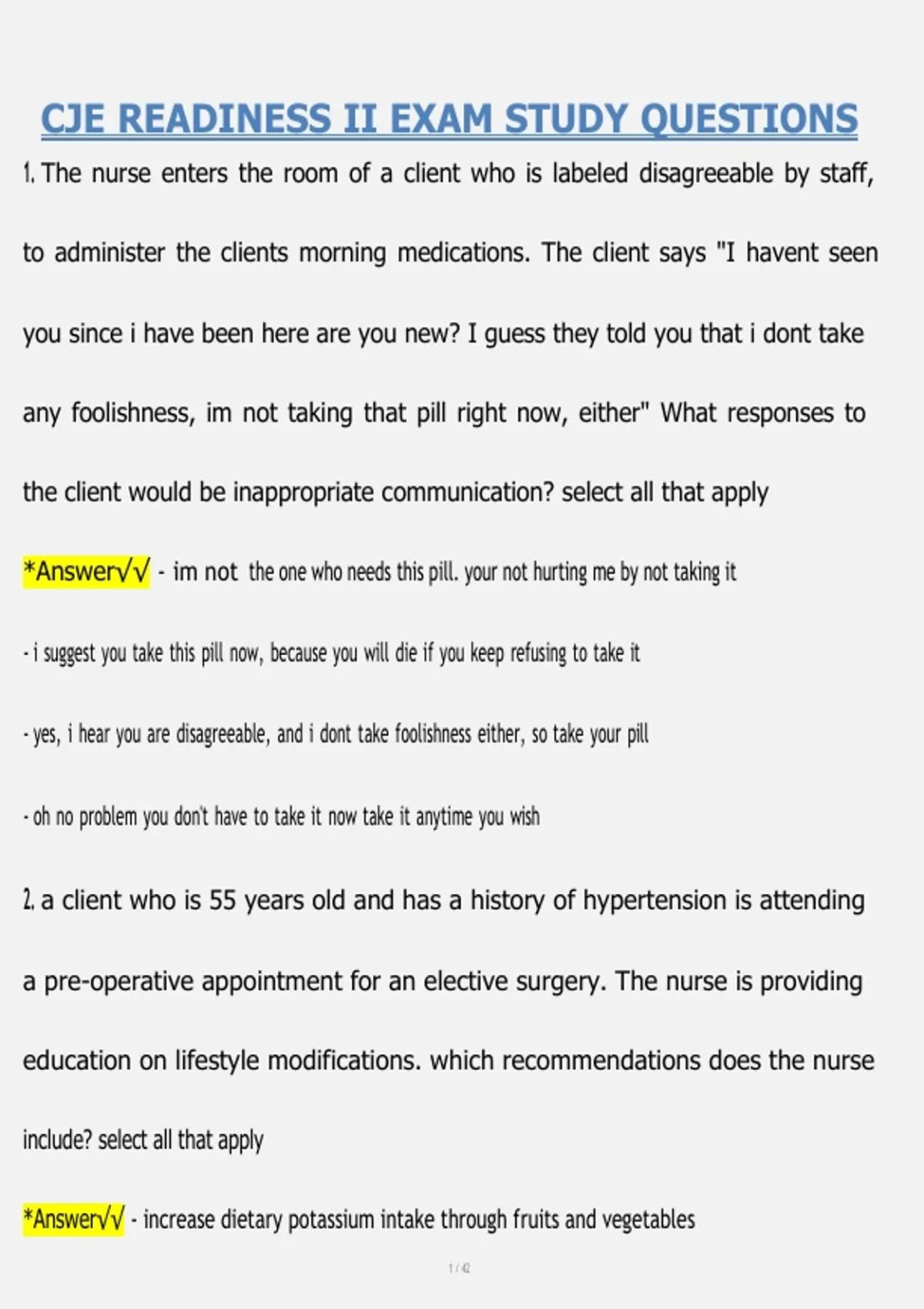 CJE READINESS II EXAM STUDY QUESTIONS

1. The nurse enters the room of a client who is labeled disagreeable by staff, to administer the clients morning medications. The client says "I havent seen you since i have been here are you new? I guess they told you that i dont take any foolishness, im not taking that pill right now, either" What responses to the client would be inappropriate communication? select all that apply

*Answer√√ - im not the one who needs this pill. your not hurting me by not taking it

- i suggest you take this pill now, because you will die if you keep refusing to take it

- yes, i hear you are disagreeable, and i dont take foolishness either, so take your pill

- oh no problem you don't have to take it now take it anytime you wish

2. a client who is 55 years old and has a history of hypertension is attending a pre-operative appointment for an elective surgery. The nurse is providing education on lifestyle modifications. which recommendations does the nurse include? select all that apply

*Answer√√ - increase dietary potassium intake through fruits and vegetables

1 / 42